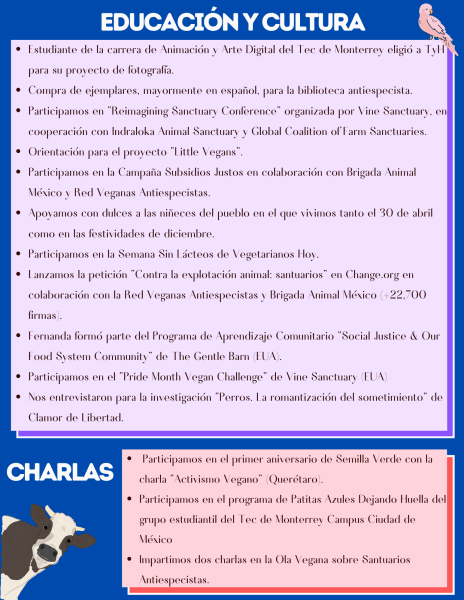 EDUCACIÓN Y CULTURA

- Estudiante de la carrera de Animación y Arte Digital del Tec de Monterrey eligió a TyH para su proyecto de fotografía.
- Compra de ejemplares, mayormente en español, para la biblioteca antiespecista.
- Participamos en "Reimagining Sanctuary Conference" organizada por Vine Sanctuary, en cooperación con Indraloka Animal Sanctuary y Global Coalition of Farm Sanctuaries.
- Orientación para el proyecto "Little Vegans".
- Participamos en la Campaña Subsidios Justos en colaboración con Brigada Animal México y Red Veganas Antiespecistas.
- Apoyamos con dulces a las niñeces del pueblo en el que vivimos tanto el 30 de abril como en las festividades de diciembre.
- Participamos en la Semana Sin Lácteos de Vegetarianos Hoy.
- Lanzamos la petición "Contra la explotación animal: santuarios" en Change.org en colaboración con la Red Veganas Antiespecistas y Brigada Animal México (+22,700 firmas).
- Fernanda formó parte del Programa de Aprendizaje Comunitario "Social Justice & Our Food System Community" de The Gentle Barn (EUA).
- Participamos en el "Pride Month Vegan Challenge" de Vine Sanctuary (EUA)
- Nos entrevistaron para la investigación "Perros. La romantización del sometimiento" de Clamor de Libertad.

CHARLAS

- Participamos en el primer aniversario de Semilla Verde con la charla "Activismo Vegano" (Querétaro).
- Participamos en el programa de Patitas Azules Dejando Huella del grupo estudiantil del Tec de Monterrey Campus Ciudad de México
- Impartimos dos charlas en la Ola Vegana sobre Santuarios Antiespecistas.